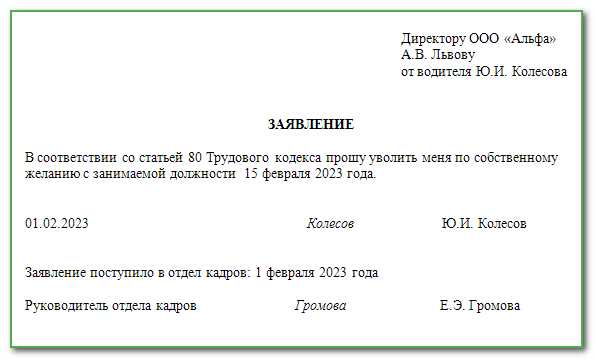 Директору ООО «Альфа»
А.В. Львову
от водителя Ю.И. Колесова

ЗАЯВЛЕНИЕ

В соответствии со статьей 80 Трудового кодекса прошу уволить меня по собственному желанию с занимаемой должности 15 февраля 2023 года.

01.02.2023 Колесов Ю.И. Колесов

Заявление поступило в отдел кадров: 1 февраля 2023 года

Руководитель отдела кадров Громова Е.Э. Громова